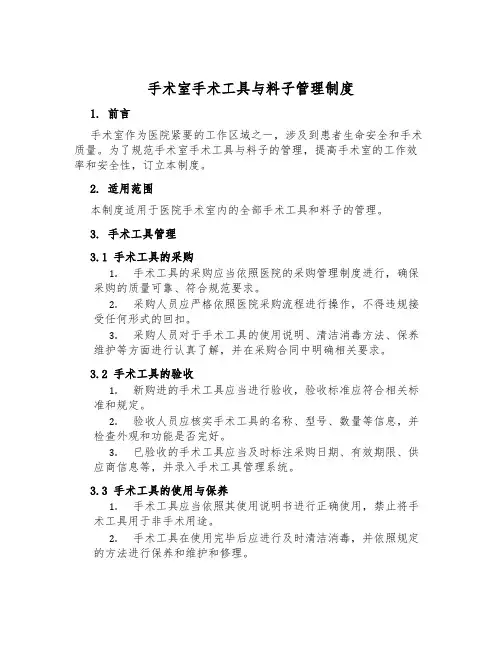 手术室手术工具与料子管理制度

1. 前言

手术室作为医院紧要的工作区域之一，涉及到患者生命安全和手术质量。为了规范手术室手术工具与料子的管理，提高手术室的工作效率和安全性，订立本制度。

2. 适用范围

本制度适用于医院手术室内的全部手术工具和料子的管理。

3. 手术工具管理

3.1 手术工具的采购

1. 手术工具的采购应当依照医院的采购管理制度进行，确保采购的质量可靠、符合规范要求。

2. 采购人员应严格依照医院采购流程进行操作，不得违规接受任何形式的回扣。

3. 采购人员对于手术工具的使用说明、清洁消毒方法、保养维护等方面进行认真了解，并在采购合同中明确相关要求。

3.2 手术工具的验收

1. 新购进的手术工具应当进行验收，验收标准应符合相关标准和规定。

2. 验收人员应核实手术工具的名称、型号、数量等信息，并检查外观和功能是否完好。

3. 已验收的手术工具应当及时标注采购日期、有效期限、供应商信息等，并录入手术工具管理系统。

3.3 手术工具的使用与保养

1. 手术工具应当依照其使用说明书进行正确使用，禁止将手术工具用于非手术用途。

2. 手术工具在使用完毕后应进行及时清洁消毒，并依照规定的方法进行保养和维护和修理。